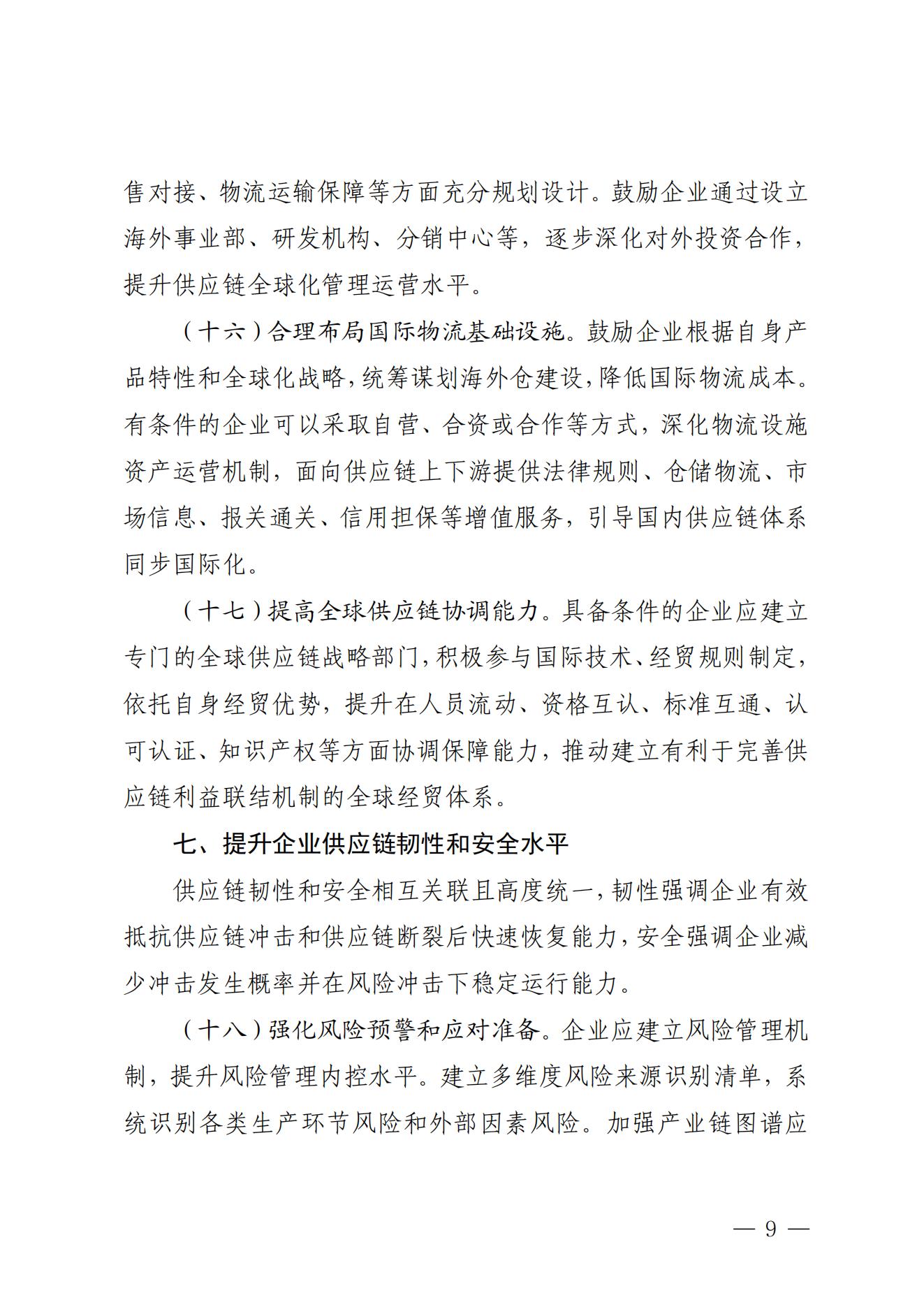 售对接、物流运输保障等方面充分规划设计。鼓励企业通过设立海外事业部、研发机构、分销中心等，逐步深化对外投资合作，提升供应链全球化管理运营水平。

（十六）合理布局国际物流基础设施。鼓励企业根据自身产品特性和全球化战略，统筹谋划海外仓建设，降低国际物流成本。有条件的企业可以采取自营、合资或合作等方式，深化物流设施资产运营机制，面向供应链上下游提供法律规则、仓储物流、市场信息、报关通关、信用担保等增值服务，引导国内供应链体系同步国际化。

（十七）提高全球供应链协调能力。具备条件的企业应建立专门的全球供应链战略部门，积极参与国际技术、经贸规则制定，依托自身经贸优势，提升在人员流动、资格互认、标准互通、认可认证、知识产权等方面协调保障能力，推动建立有利于完善供应链利益联结机制的全球经贸体系。

七、提升企业供应链韧性和安全水平

供应链韧性和安全相互关联且高度统一，韧性强调企业有效抵抗供应链冲击和供应链断裂后快速恢复能力，安全强调企业减少冲击发生概率并在风险冲击下稳定运行能力。

（十八）强化风险预警和应对准备。企业应建立风险管理机制，提升风险管理内控水平。建立多维度风险来源识别清单，系统识别各类生产环节风险和外部因素风险。加强产业链图谱应

— 9 —